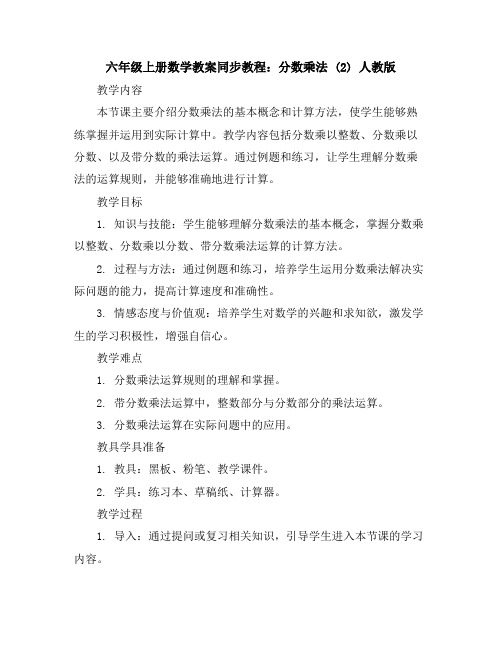 六年级上册数学教案同步教程：分数乘法 (2) 人教版

教学内容

本节课主要介绍分数乘法的基本概念和计算方法，使学生能够熟练掌握并运用到实际计算中。教学内容包括分数乘以整数、分数乘以分数、以及带分数的乘法运算。通过例题和练习，让学生理解分数乘法的运算规则，并能够准确地进行计算。

教学目标

1. 知识与技能：学生能够理解分数乘法的基本概念，掌握分数乘以整数、分数乘以分数、带分数乘法运算的计算方法。

2. 过程与方法：通过例题和练习，培养学生运用分数乘法解决实际问题的能力，提高计算速度和准确性。

3. 情感态度与价值观：培养学生对数学的兴趣和求知欲，激发学生的学习积极性，增强自信心。

教学难点

1. 分数乘法运算规则的理解和掌握。

2. 带分数乘法运算中，整数部分与分数部分的乘法运算。

3. 分数乘法运算在实际问题中的应用。

教具学具准备

1. 教具：黑板、粉笔、教学课件。

2. 学具：练习本、草稿纸、计算器。

教学过程

1. 导入：通过提问或复习相关知识，引导学生进入本节课的学习内容。